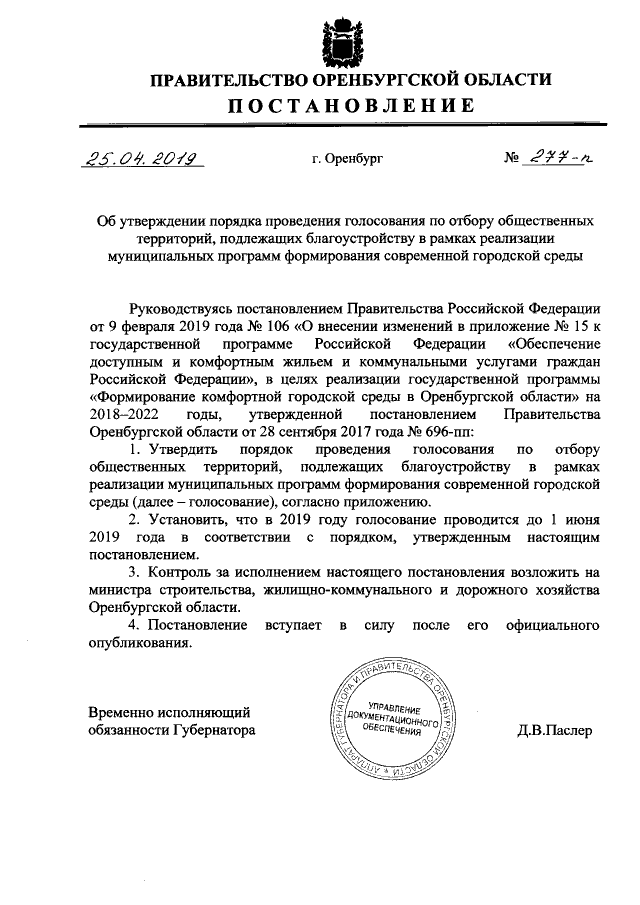 ПРАВИТЕЛЬСТВО ОРЕНБУРГСКОЙ ОБЛАСТИ
ПОСТАНОВЛЕНИЕ

25.04.2019 г. Оренбург № 277-п

Об утверждении порядка проведения голосования по отбору общественных территорий, подлежащих благоустройству в рамках реализации муниципальных программ формирования современной городской среды

Руководствуясь постановлением Правительства Российской Федерации от 9 февраля 2019 года № 106 «О внесении изменений в приложение № 15 к государственной программе Российской Федерации «Обеспечение доступным и комфортным жильем и коммунальными услугами граждан Российской Федерации», в целях реализации государственной программы «Формирование комфортной городской среды в Оренбургской области» на 2018–2022 годы, утвержденной постановлением Правительства Оренбургской области от 28 сентября 2017 года № 696-пп:

1. Утвердить порядок проведения голосования по отбору общественных территорий, подлежащих благоустройству в рамках реализации муниципальных программ формирования современной городской среды (далее – голосование), согласно приложению.

2. Установить, что в 2019 году голосование проводится до 1 июня 2019 года в соответствии с порядком, утвержденным настоящим постановлением.

3. Контроль за исполнением настоящего постановления возложить на министра строительства, жилищно-коммунального и дорожного хозяйства Оренбургской области.

4. Постановление вступает в силу после его официального опубликования.

Временно исполняющий обязанности Губернатора

АППАРАТ ГУБЕРНАТОРА И ПРАВИТЕЛЬСТВА ОРЕНБУРГСКОЙ ОБЛАСТИ УПРАВЛЕНИЕ ДОКУМЕНТАЦИОННОГО ОБЕСПЕЧЕНИЯ

Д.В.Паслер